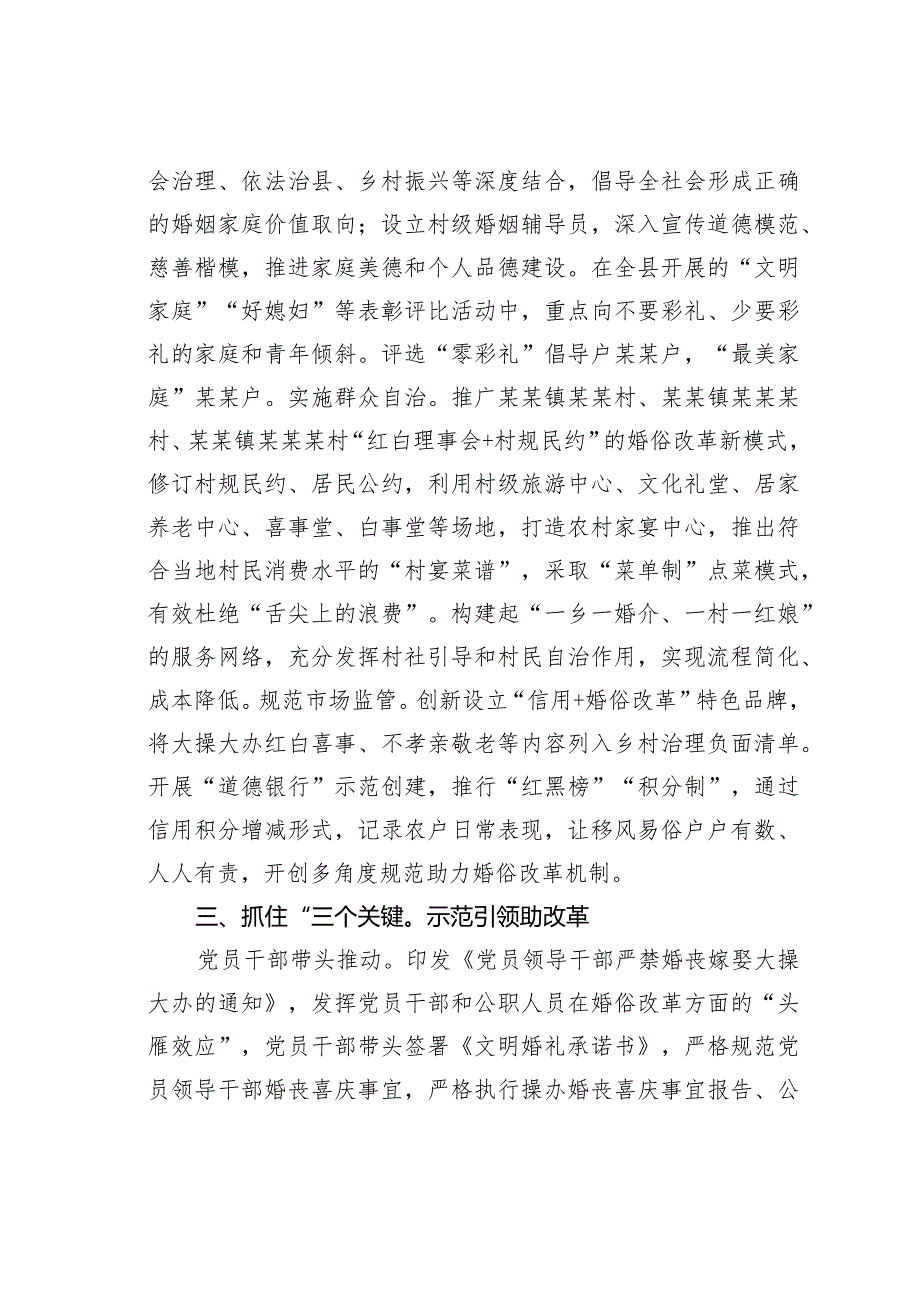 会治理、依法治县、乡村振兴等深度结合，倡导全社会形成正确的婚姻家庭价值取向；设立村级婚姻辅导员，深入宣传道德模范、慈善楷模，推进家庭美德和个人品德建设。在全县开展的“文明家庭”“好媳妇”等表彰评比活动中，重点向不要彩礼、少要彩礼的家庭和青年倾斜。评选“零彩礼”倡导户某某户，“最美家庭”某某户。实施群众自治。推广某某镇某某村、某某镇某某某村、某某镇某某某村“红白理事会+村规民约”的婚俗改革新模式，修订村规民约、居民公约，利用村级旅游中心、文化礼堂、居家养老中心、喜事堂、白事堂等场地，打造农村家宴中心，推出符合当地村民消费水平的“村宴菜谱”，采取“菜单制”点菜模式，有效杜绝“舌尖上的浪费”。构建起“一乡一婚介、一村一红娘”的服务网络，充分发挥村社引导和村民自治作用，实现流程简化、成本降低。规范市场监管。创新设立“信用+婚俗改革”特色品牌，将大操大办红白喜事、不孝亲敬老等内容列入乡村治理负面清单。开展“道德银行”示范创建，推行“红黑榜”“积分制”，通过信用积分增减形式，记录农户日常表现，让移风易俗户户有数、人人有责，开创多角度规范助力婚俗改革机制。

三、抓住“三个关键。示范引领助改革

党员干部带头推动。印发《党员领导干部严禁婚丧嫁娶大操大办的通知》，发挥党员干部和公职人员在婚俗改革方面的“头雁效应”，党员干部带头签署《文明婚礼承诺书》，严格规范党员领导干部婚丧喜庆事宜，严格执行操办婚丧喜庆事宜报告、公